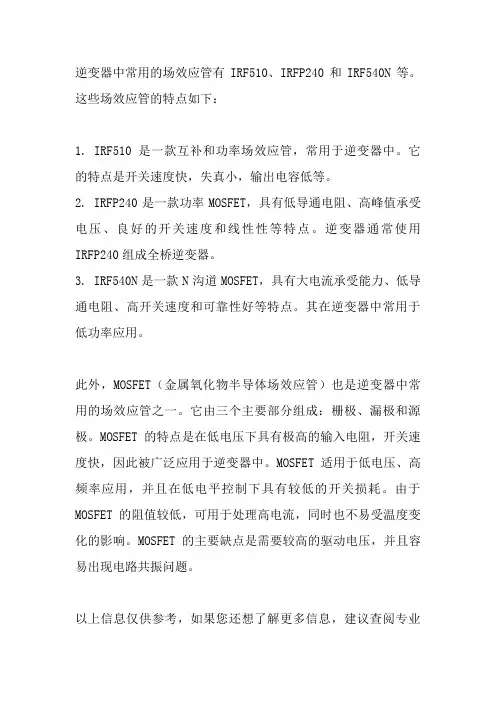 逆变器中常用的场效应管有 IRF510、IRFP240 和 IRF540N 等。这些场效应管的特点如下：

1. IRF510 是一款互补和功率场效应管，常用于逆变器中。它的特点是开关速度快，失真小，输出电容低等。
2. IRFP240 是一款功率 MOSFET，具有低导通电阻、高峰值承受电压、良好的开关速度和线性性等特点。逆变器通常使用 IRFP240 组成全桥逆变器。
3. IRF540N 是一款 N 沟道 MOSFET，具有大电流承受能力、低导通电阻、高开关速度和可靠性好等特点。其在逆变器中常用于低功率应用。

此外，MOSFET（金属氧化物半导体场效应管）也是逆变器中常用的场效应管之一。它由三个主要部分组成：栅极、漏极和源极。MOSFET 的特点是在低电压下具有极高的输入电阻，开关速度快，因此被广泛应用于逆变器中。MOSFET 适用于低电压、高频率应用，并且在低电平控制下具有较低的开关损耗。由于 MOSFET 的阻值较低，可用于处理高电流，同时也不易受温度变化的影响。MOSFET 的主要缺点是需要较高的驱动电压，并且容易出现电路共振问题。

以上信息仅供参考，如果您还想了解更多信息，建议查阅专业